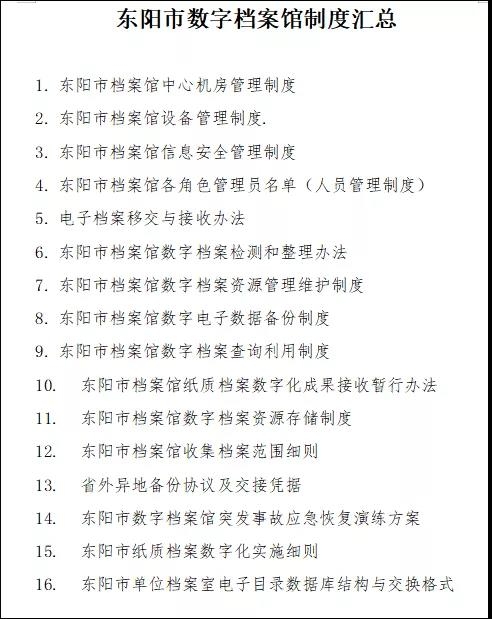 东阳市数字档案馆制度汇总

1. 东阳市档案馆中心机房管理制度
2. 东阳市档案馆设备管理制度.
3. 东阳市档案馆信息安全管理制度
4. 东阳市档案馆各角色管理员名单（人员管理制度）
5. 电子档案移交与接收办法
6. 东阳市档案馆数字档案检测和整理办法
7. 东阳市档案馆数字档案资源管理维护制度
8. 东阳市档案馆数字电子数据备份制度
9. 东阳市档案馆数字档案查询利用制度
10. 东阳市档案馆纸质档案数字化成果接收暂行办法
11. 东阳市档案馆数字档案资源存储制度
12. 东阳市档案馆收集档案范围细则
13. 省外异地备份协议及交接凭据
14. 东阳市数字档案馆突发事故应急恢复演练方案
15. 东阳市纸质档案数字化实施细则
16. 东阳市单位档案室电子目录数据库结构与交换格式